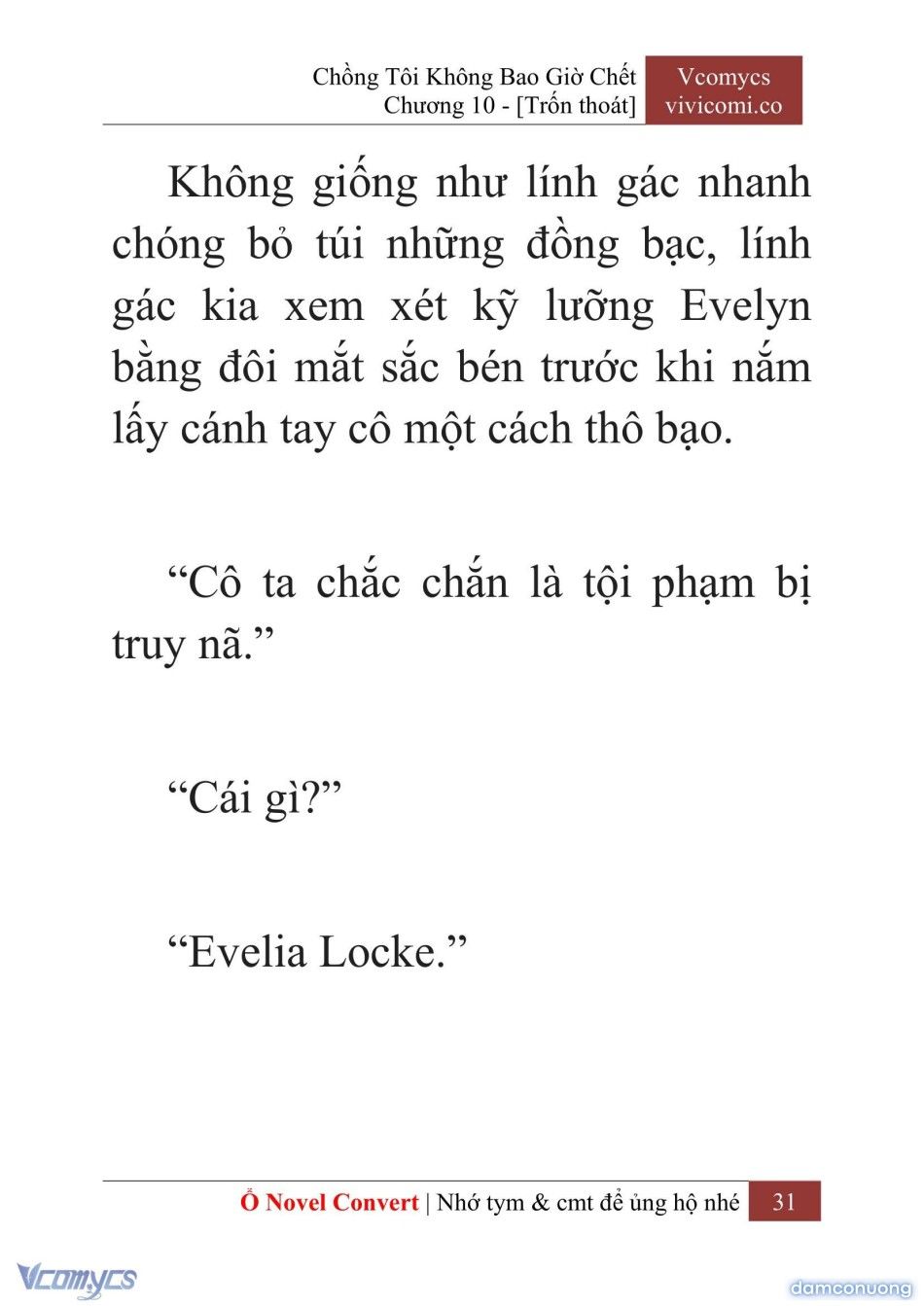 Chồng Tôi Không Bao Giờ Chết
Chương 10 - [Trốn thoát]

Vcomycs
vivicomi.co

Không giống như lính gác nhanh chóng bỏ túi những đồng bạc, lính gác kia xem xét kỹ lưỡng Evelyn bằng đôi mắt sắc bén trước khi nắm lấy cánh tay cô một cách thô bạo.

“Cô ta chắc chắn là tội phạm bị truy nã.”

“Cái gì?”

“Evelia Locke.”

Ổ Novel Convert | Nhớ tym & cmt để ủng hộ nhé 31

Vcomycs

damconuong